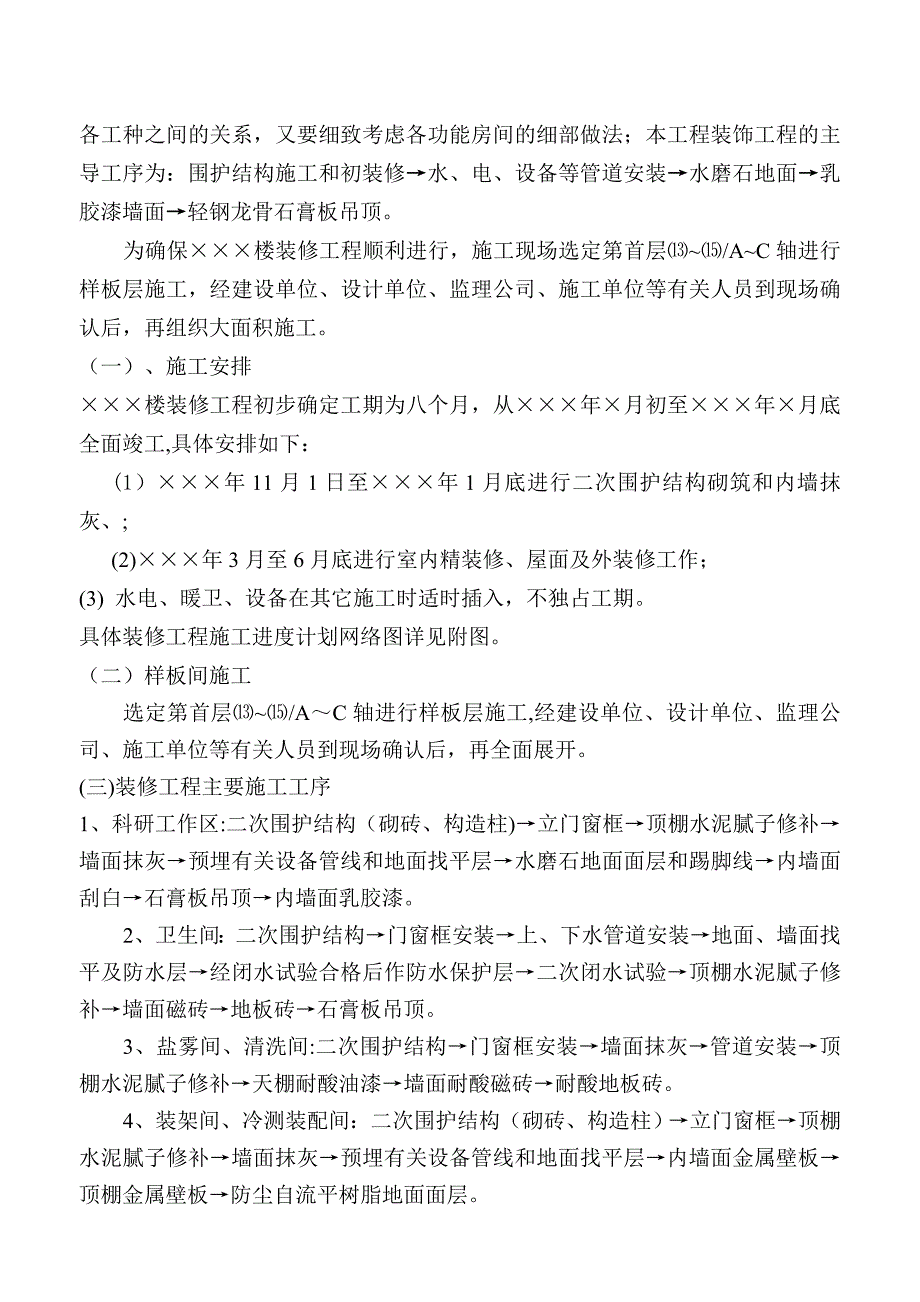 各工种之间的关系，又要细致考虑各功能房间的细部做法；本工程装饰工程的主导工序为：围护结构施工和初装修→水、电、设备等管道安装→水磨石地面→乳胶漆墙面→轻钢龙骨石膏板吊顶。

为确保×××楼装修工程顺利进行，施工现场选定第首层⒀~⒂/A~C 轴进行样板层施工，经建设单位、设计单位、监理公司、施工单位等有关人员到现场确认后，再组织大面积施工。

（一）、施工安排

×××楼装修工程初步确定工期为八个月，从×××年×月初至×××年×月底全面竣工,具体安排如下：

（1）×××年 11 月 1 日至×××年 1 月底进行二次围护结构砌筑和内墙抹灰、;

(2)×××年 3 月至 6 月底进行室内精装修、屋面及外装修工作；

(3) 水电、暖卫、设备在其它施工时适时插入，不独占工期。

具体装修工程施工进度计划网络图详见附图。

（二）样板间施工

选定第首层⒀~⒂/A～C 轴进行样板层施工,经建设单位、设计单位、监理公司、施工单位等有关人员到现场确认后，再全面展开。

(三)装修工程主要施工工序

1、科研工作区:二次围护结构（砌砖、构造柱)→立门窗框→顶棚水泥腻子修补→墙面抹灰→预埋有关设备管线和地面找平层→水磨石地面面层和踢脚线→内墙面刮白→石膏板吊顶→内墙面乳胶漆。

2、卫生间: 二次围护结构→门窗框安装→上、下水管道安装→地面、墙面找平及防水层→经闭水试验合格后作防水保护层→二次闭水试验→顶棚水泥腻子修补→墙面磁砖→地板砖→石膏板吊顶。

3、盐雾间、清洗间:二次围护结构→门窗框安装→墙面抹灰→管道安装→顶棚水泥腻子修补→天棚耐酸油漆→墙面耐酸磁砖→耐酸地板砖。

4、装架间、冷测装配间：二次围护结构（砌砖、构造柱）→立门窗框→顶棚水泥腻子修补→墙面抹灰→预埋有关设备管线和地面找平层→内墙面金属壁板→顶棚金属壁板→防尘自流平树脂地面面层。